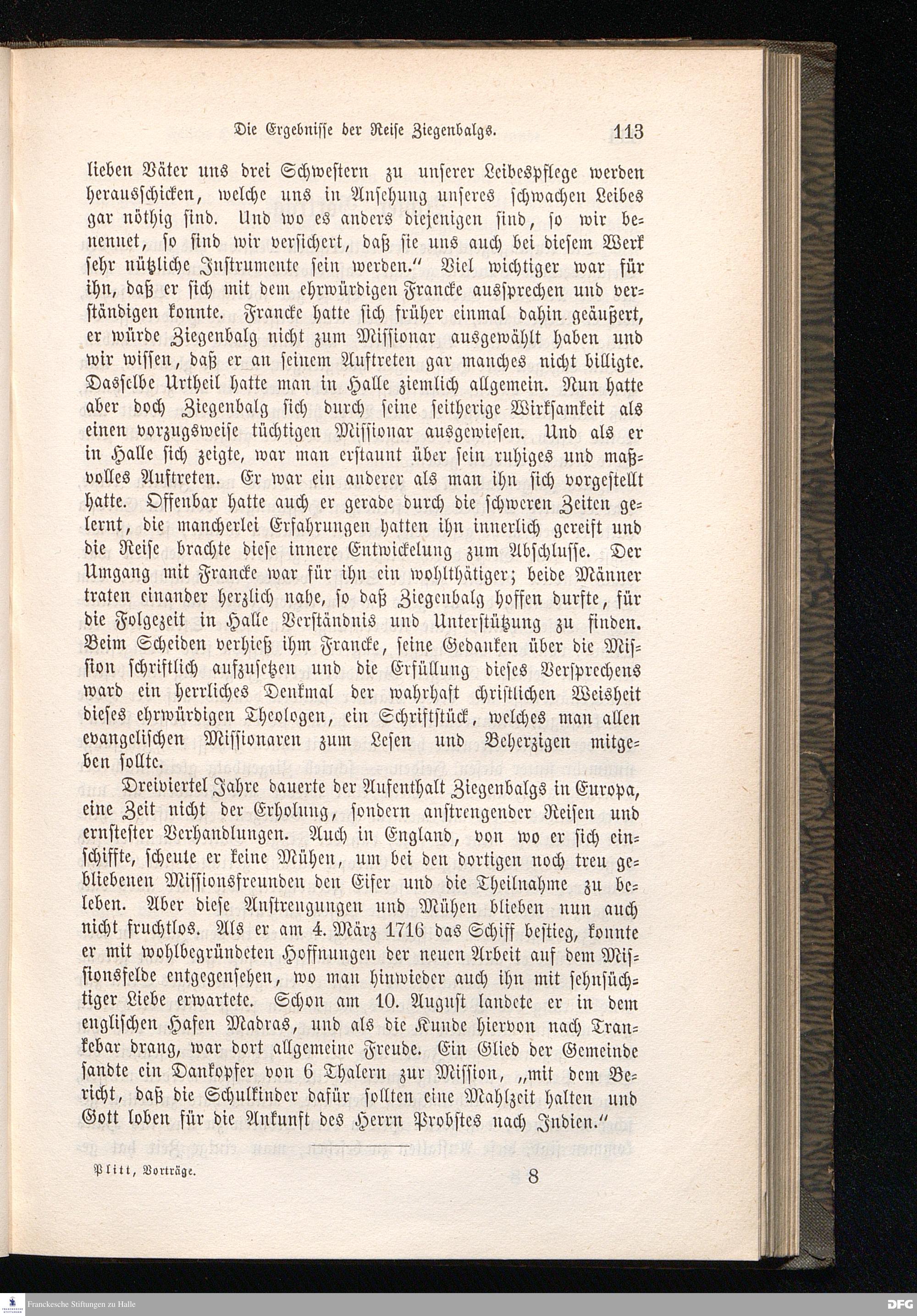 Die Ergebnisse der Reise Ziegenbalgs. 113

lieben Väter uns drei Schwestern zu unserer Leibespflege werden herausschicken, welche uns in Ansehung unseres schwachen Leibes gar nöthig sind. Und wo es anders diejenigen sind, so wir benennet, so sind wir versichert, daß sie uns auch bei diesem Werk sehr nützliche Instrumente sein werden." Viel wichtiger war für ihn, daß er sich mit dem ehrwürdigen Francke aussprechen und verständigen konnte. Francke hatte sich früher einmal dahin geäußert, er würde Ziegenbalg nicht zum Missionar ausgewählt haben und wir wissen, daß er an seinem Auftreten gar manches nicht billigte. Dasselbe Urtheil hatte man in Halle ziemlich allgemein. Nun hatte aber doch Ziegenbalg sich durch seine seitherige Wirksamkeit als einen vorzugsweise tüchtigen Missionar ausgewiesen. Und als er in Halle sich zeigte, war man erstaunt über sein ruhiges und maßvolles Auftreten. Er war ein anderer als man ihn sich vorgestellt hatte. Offenbar hatte auch er gerade durch die schweren Zeiten gelernt, die mancherlei Erfahrungen hatten ihn innerlich gereift und die Reise brachte diese innere Entwickelung zum Abschlusse. Der Umgang mit Francke war für ihn ein wohlthätiger; beide Männer traten einander herzlich nahe, so daß Ziegenbalg hoffen durfte, für die Folgezeit in Halle Verständnis und Unterstützung zu finden. Beim Scheiden verhieß ihm Francke, seine Gedanken über die Mission schriftlich aufzusetzen und die Erfüllung dieses Versprechens ward ein herrliches Denkmal der wahrhaft christlichen Weisheit dieses ehrwürdigen Theologen, ein Schriftstück, welches man allen evangelischen Missionaren zum Lesen und Beherzigen mitgeben sollte.

Dreiviertel Jahre dauerte der Aufenthalt Ziegenbalgs in Europa, eine Zeit nicht der Erholung, sondern anstrengender Reisen und ernstester Verhandlungen. Auch in England, von wo er sich einschiffte, scheute er keine Mühen, um bei den dortigen noch treu gebliebenen Missionsfreunden den Eifer und die Theilnahme zu beleben. Aber diese Anstrengungen und Mühen blieben nun auch nicht fruchtlos. Als er am 4. März 1716 das Schiff bestieg, konnte er mit wohlbegründeten Hoffnungen der neuen Arbeit auf dem Missionsfelde entgegensehen, wo man hinwieder auch ihn mit sehnsüchtiger Liebe erwartete. Schon am 10. August landete er in dem englischen Hafen Madras, und als die Kunde hiervon nach Trankebar drang, war dort allgemeine Freude. Ein Glied der Gemeinde sandte ein Dankopfer von 6 Thalern zur Mission, „mit dem Bericht, daß die Schulkinder dafür sollten eine Mahlzeit halten und Gott loben für die Ankunft des Herrn Probstes nach Indien."

Plitt, Vorträge. 8

Franckesche Stiftungen zu Halle

DFG